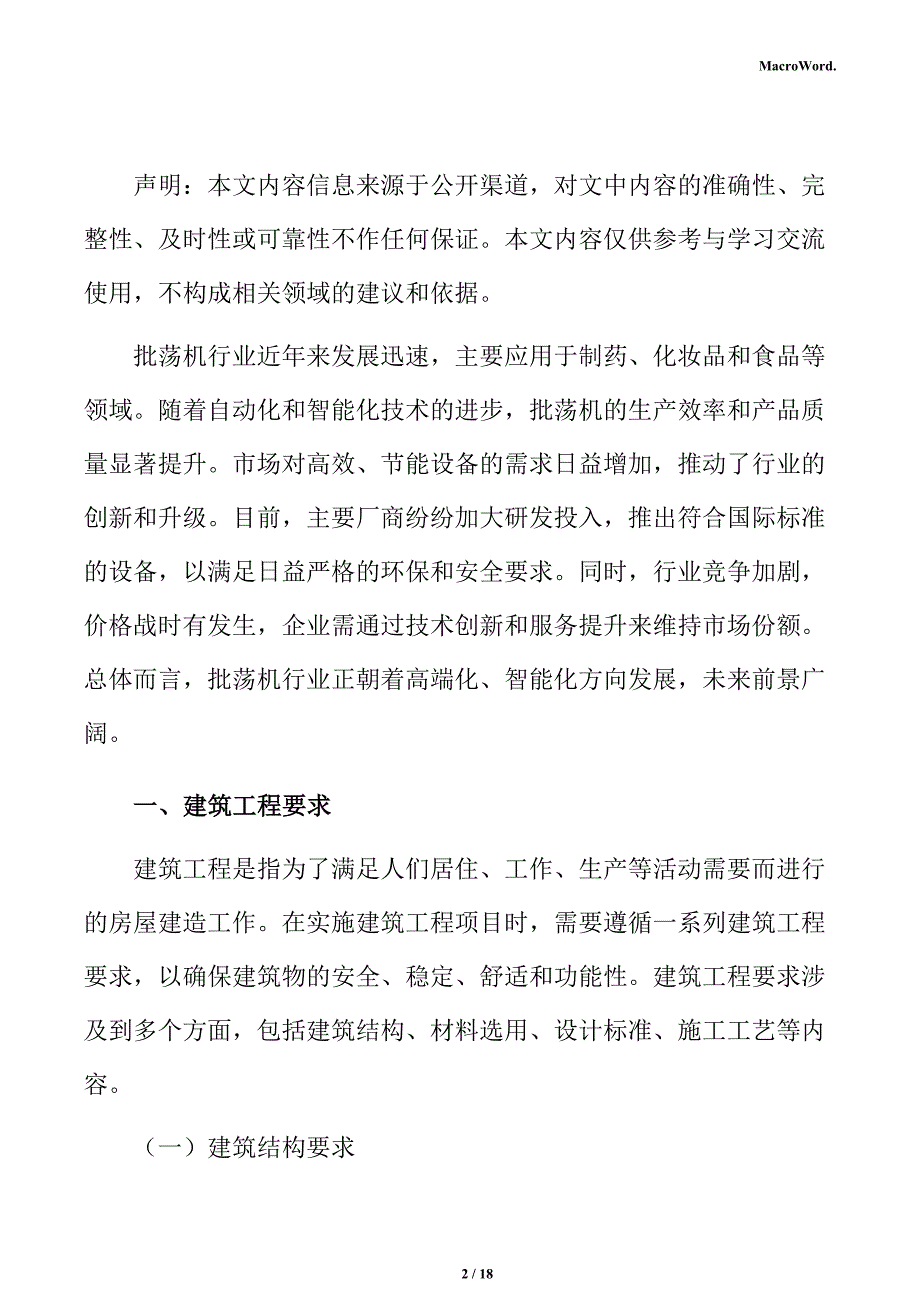 MacroWord.

声明：本文内容信息来源于公开渠道，对文中内容的准确性、完整性、及时性或可靠性不作任何保证。本文内容仅供参考与学习交流使用，不构成相关领域的建议和依据。

批荡机行业近年来发展迅速，主要应用于制药、化妆品和食品等领域。随着自动化和智能化技术的进步，批荡机的生产效率和产品质量显著提升。市场对高效、节能设备的需求日益增加，推动了行业的创新和升级。目前，主要厂商纷纷加大研发投入，推出符合国际标准的设备，以满足日益严格的环保和安全要求。同时，行业竞争加剧，价格战时有发生，企业需通过技术创新和服务提升来维持市场份额。总体而言，批荡机行业正朝着高端化、智能化方向发展，未来前景广阔。

一、建筑工程要求

建筑工程是指为了满足人们居住、工作、生产等活动需要而进行的房屋建造工作。在实施建筑工程项目时，需要遵循一系列建筑工程要求，以确保建筑物的安全、稳定、舒适和功能性。建筑工程要求涉及到多个方面，包括建筑结构、材料选用、设计标准、施工工艺等内容。

（一）建筑结构要求

2 / 18